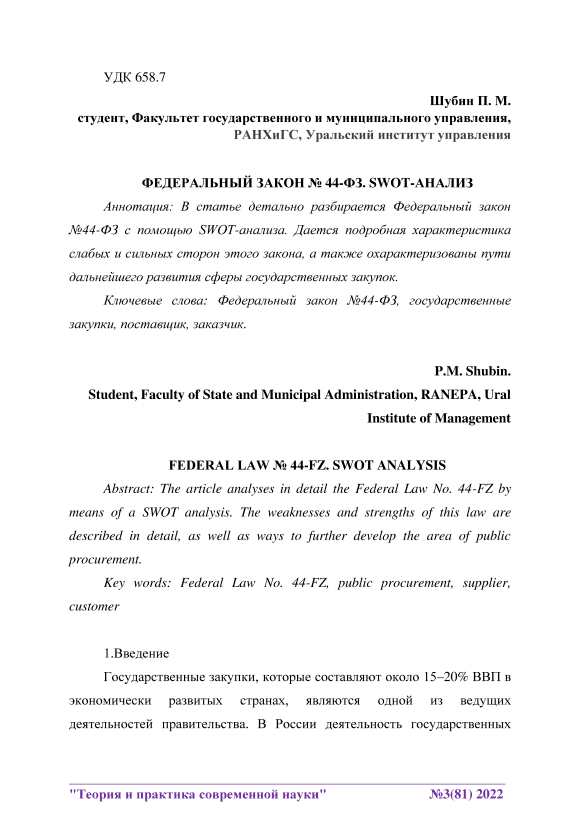 УДК 658.7

Шубин П. М.
студент, Факультет государственного и муниципального управления,
РАНХиГС, Уральский институт управления

ФЕДЕРАЛЬНЫЙ ЗАКОН № 44-ФЗ. SWOT-АНАЛИЗ

Аннотация: В статье детально разбирается Федеральный закон №44-ФЗ с помощью SWOT-анализа. Дается подробная характеристика слабых и сильных сторон этого закона, а также охарактеризованы пути дальнейшего развития сферы государственных закупок.

Ключевые слова: Федеральный закон №44-ФЗ, государственные закупки, поставщик, заказчик.

P.M. Shubin.
Student, Faculty of State and Municipal Administration, RANEPA, Ural Institute of Management

FEDERAL LAW № 44-FZ. SWOT ANALYSIS

Abstract: The article analyses in detail the Federal Law No. 44-FZ by means of a SWOT analysis. The weaknesses and strengths of this law are described in detail, as well as ways to further develop the area of public procurement.

Key words: Federal Law No. 44-FZ, public procurement, supplier, customer

1.Введение

Государственные закупки, которые составляют около 15–20% ВВП в экономически развитых странах, являются одной из ведущих деятельностей правительства. В России деятельность государственных

"Теория и практика современной науки" №3(81) 2022